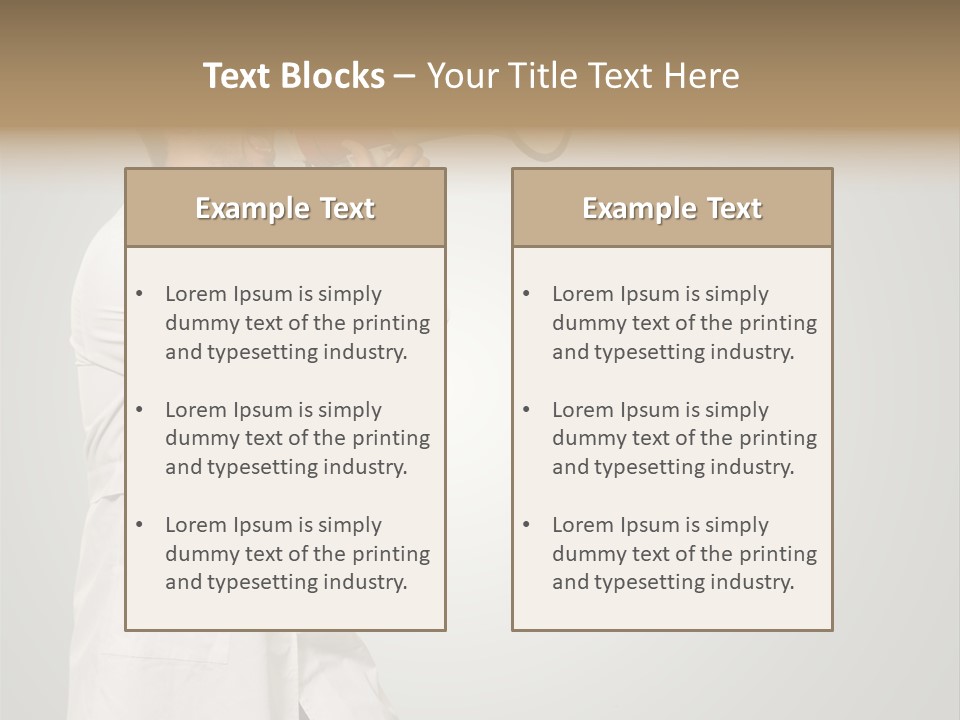 Text Blocks – Your Title Text Here

Example Text

• Lorem Ipsum is simply dummy text of the printing and typesetting industry.
• Lorem Ipsum is simply dummy text of the printing and typesetting industry.
• Lorem Ipsum is simply dummy text of the printing and typesetting industry.

Example Text

• Lorem Ipsum is simply dummy text of the printing and typesetting industry.
• Lorem Ipsum is simply dummy text of the printing and typesetting industry.
• Lorem Ipsum is simply dummy text of the printing and typesetting industry.